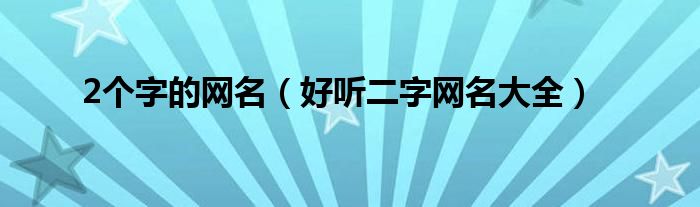 2个字的网名（好听二字网名大全）